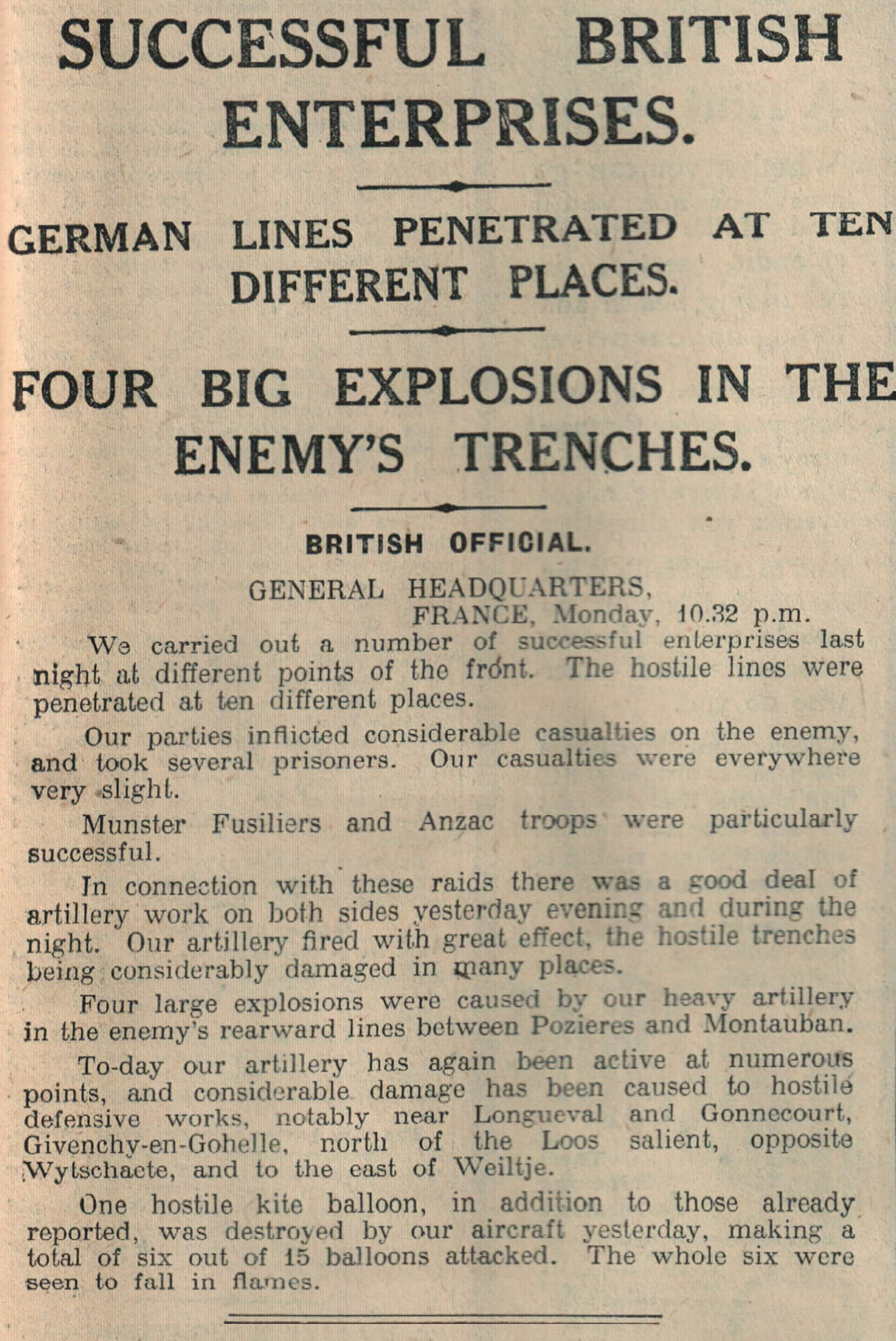 SUCCESSFUL BRITISH ENTERPRISES.

GERMAN LINES PENETRATED AT TEN DIFFERENT PLACES.

FOUR BIG EXPLOSIONS IN THE ENEMY'S TRENCHES.

BRITISH OFFICIAL.

GENERAL HEADQUARTERS,
FRANCE, Monday, 10.32 p.m.

We carried out a number of successful enterprises last night at different points of the front. The hostile lines were penetrated at ten different places.

Our parties inflicted considerable casualties on the enemy, and took several prisoners. Our casualties were everywhere very slight.

Munster Fusiliers and Anzac troops were particularly successful.

In connection with these raids there was a good deal of artillery work on both sides yesterday evening and during the night. Our artillery fired with great effect, the hostile trenches being considerably damaged in many places.

Four large explosions were caused by our heavy artillery in the enemy's rearward lines between Pozieres and Montauban.

To-day our artillery has again been active at numerous points, and considerable damage has been caused to hostile defensive works, notably near Longueval and Gonnecourt, Givenchy-en-Gohelle, north of the Loos salient, opposite Wytschaete, and to the east of Weiltje.

One hostile kite balloon, in addition to those already reported, was destroyed by our aircraft yesterday, making a total of six out of 15 balloons attacked. The whole six were seen to fall in flames.